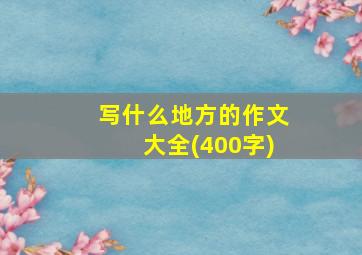 写什么地方的作文大全(400字)